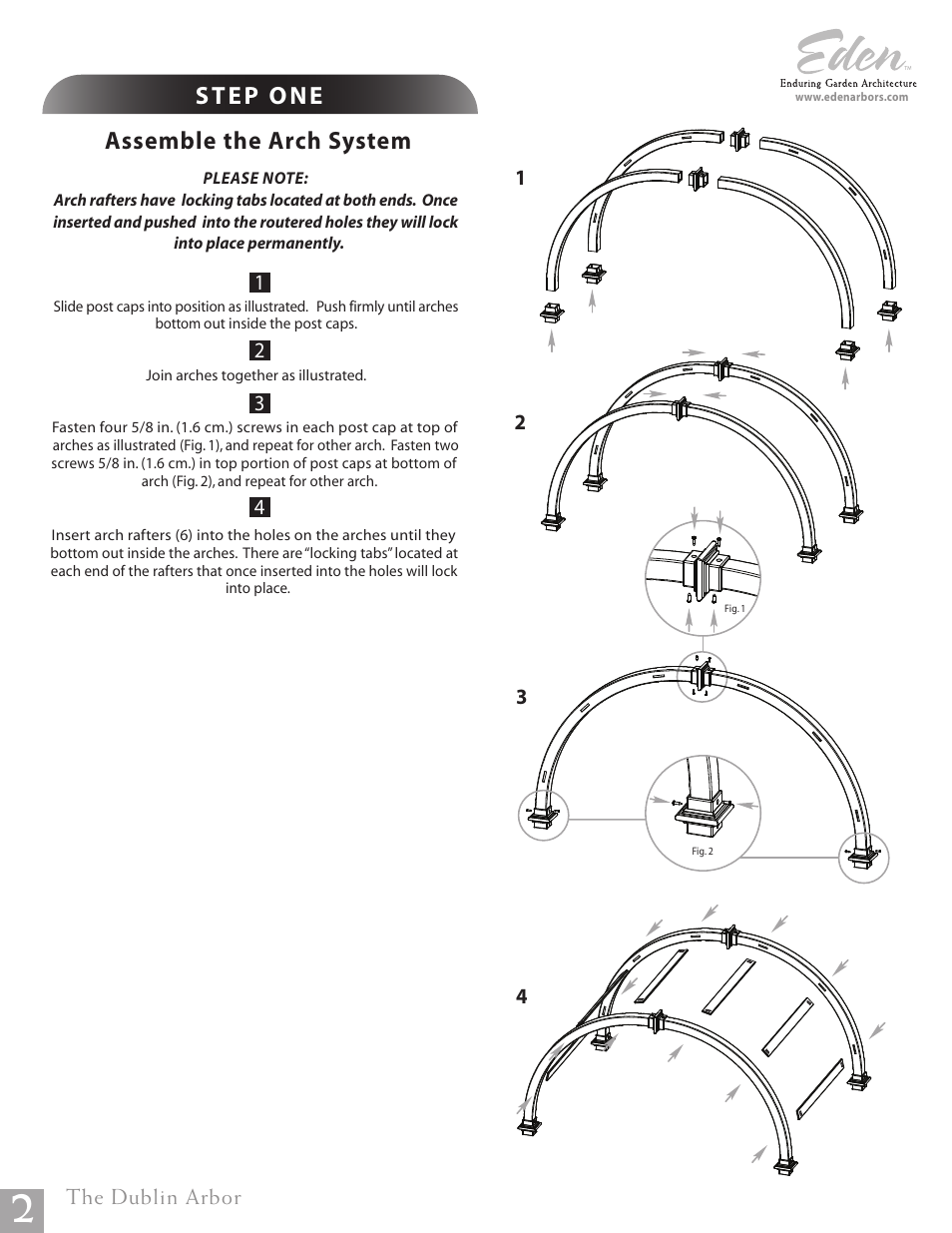 Eden™
Enduring Garden Architecture
www.edenarbors.com

STEP ONE

Assemble the Arch System

PLEASE NOTE:
Arch rafters have locking tabs located at both ends. Once inserted and pushed into the routered holes they will lock into place permanently.

1
Slide post caps into position as illustrated. Push firmly until arches bottom out inside the post caps.

2
Join arches together as illustrated.

3
Fasten four 5/8 in. (1.6 cm.) screws in each post cap at top of arches as illustrated (Fig. 1), and repeat for other arch. Fasten two screws 5/8 in. (1.6 cm.) in top portion of post caps at bottom of arch (Fig. 2), and repeat for other arch.

4
Insert arch rafters (6) into the holes on the arches until they bottom out inside the arches. There are "locking tabs" located at each end of the rafters that once inserted into the holes will lock into place.

1

2

Fig. 1

3

Fig. 2

4

2 The Dublin Arbor